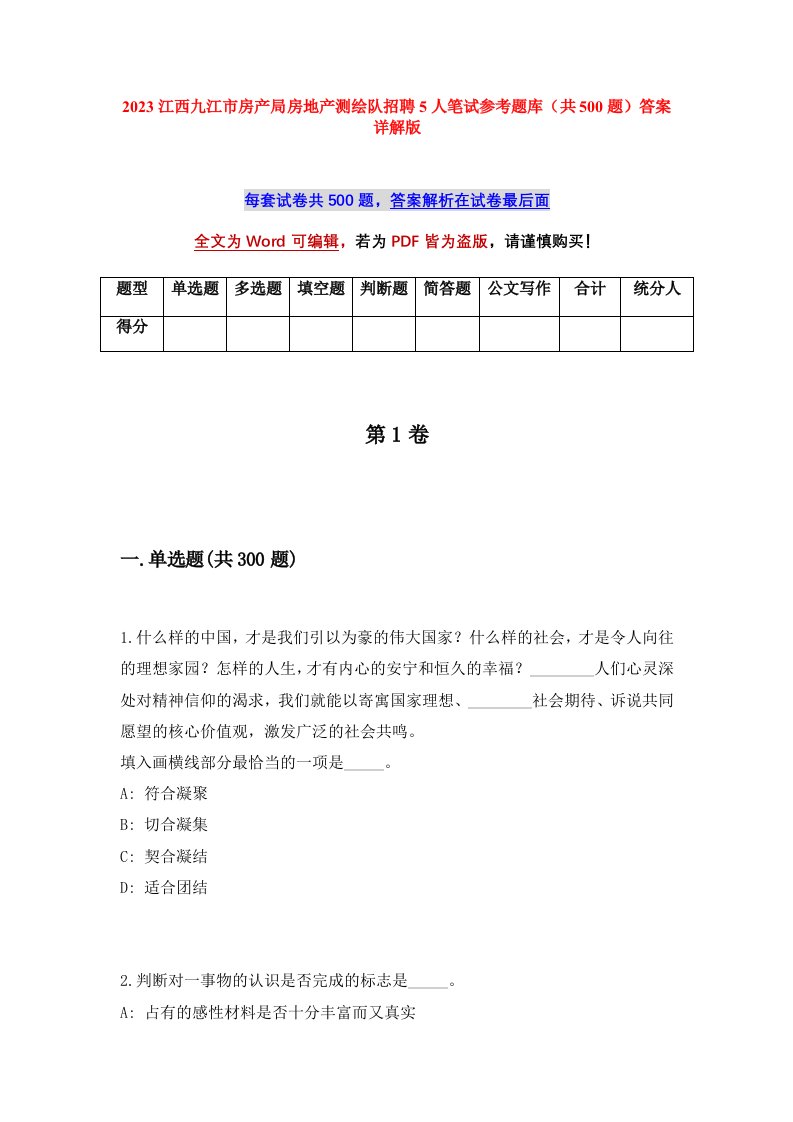 2023 江西九江市房产局房地产测绘队招聘 5 人笔试参考题库（共 500 题）答案详解版

每套试卷共 500 题，答案解析在试卷最后面

全文为 Word 可编辑，若为 PDF 皆为盗版，请谨慎购买！

| 题型 | 单选题 | 多选题 | 填空题 | 判断题 | 简答题 | 公文写作 | 合计 | 统分人 |
|---|---|---|---|---|---|---|---|---|
| 得分 |  |  |  |  |  |  |  |  |

第 1 卷

一.单选题(共 300 题)

1.什么样的中国，才是我们引以为豪的伟大国家？什么样的社会，才是令人向往的理想家园？怎样的人生，才有内心的安宁和恒久的幸福？________人们心灵深处对精神信仰的渴求，我们就能以寄寓国家理想、________社会期待、诉说共同愿望的核心价值观，激发广泛的社会共鸣。
填入画横线部分最恰当的一项是_____。
A: 符合凝聚
B: 切合凝集
C: 契合凝结
D: 适合团结

2.判断对一事物的认识是否完成的标志是_____。
A: 占有的感性材料是否十分丰富而又真实